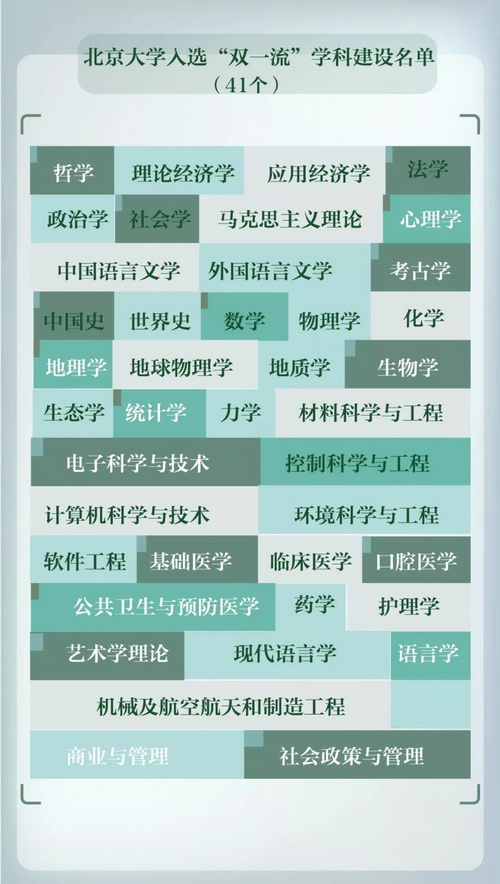 北京大学入选“双一流”学科建设名单
（41个）

哲学 理论经济学 应用经济学 法学

政治学 社会学 马克思主义理论 心理学

中国语言文学 外国语言文学 考古学

中国史 世界史 数学 物理学 化学

地理学 地球物理学 地质学 生物学

生态学 统计学 力学 材料科学与工程

电子科学与技术 控制科学与工程

计算机科学与技术 环境科学与工程

软件工程 基础医学 临床医学 口腔医学

公共卫生与预防医学 药学 护理学

艺术学理论 现代语言学 语言学

机械及航空航天和制造工程

商业与管理 社会政策与管理